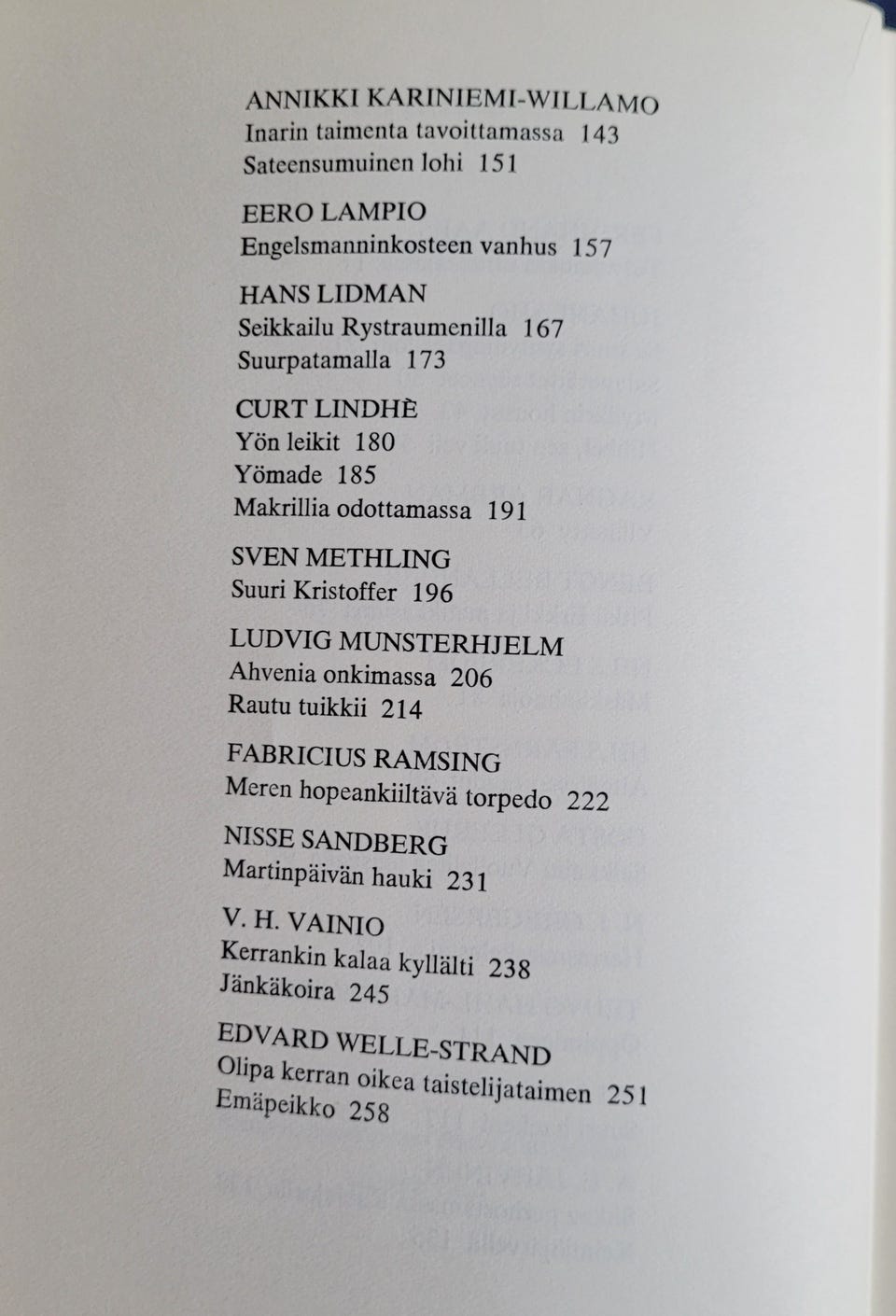 ANNIKKI KARINIEMI-WILLAMO
Inarin taimenta tavoittamassa 143
Sateensumuinen lohi 151

EERO LAMPIO
Engelsmanninkosteen vanhus 157

HANS LIDMAN
Seikkailu Rystraumenilla 167
Suurpatamalla 173

CURT LINDHÈ
Yön leikit 180
Yömade 185
Makrillia odottamassa 191

SVEN METHLING
Suuri Kristoffer 196

LUDVIG MUNSTERHJELM
Ahvenia onkimassa 206
Rautu tuikkii 214

FABRICIUS RAMSING
Meren hopeankiiltävä torpedo 222

NISSE SANDBERG
Martinpäivän hauki 231

V. H. VAINIO
Kerrankin kalaa kyllälti 238
Jänkäkoira 245

EDVARD WELLE-STRAND
Olipa kerran oikea taistelijataimen 251
Emäpeikko 258